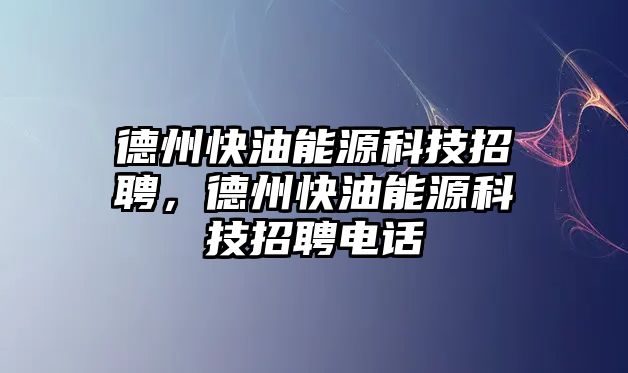 德州快油能源科技招聘，德州快油能源科技招聘电话